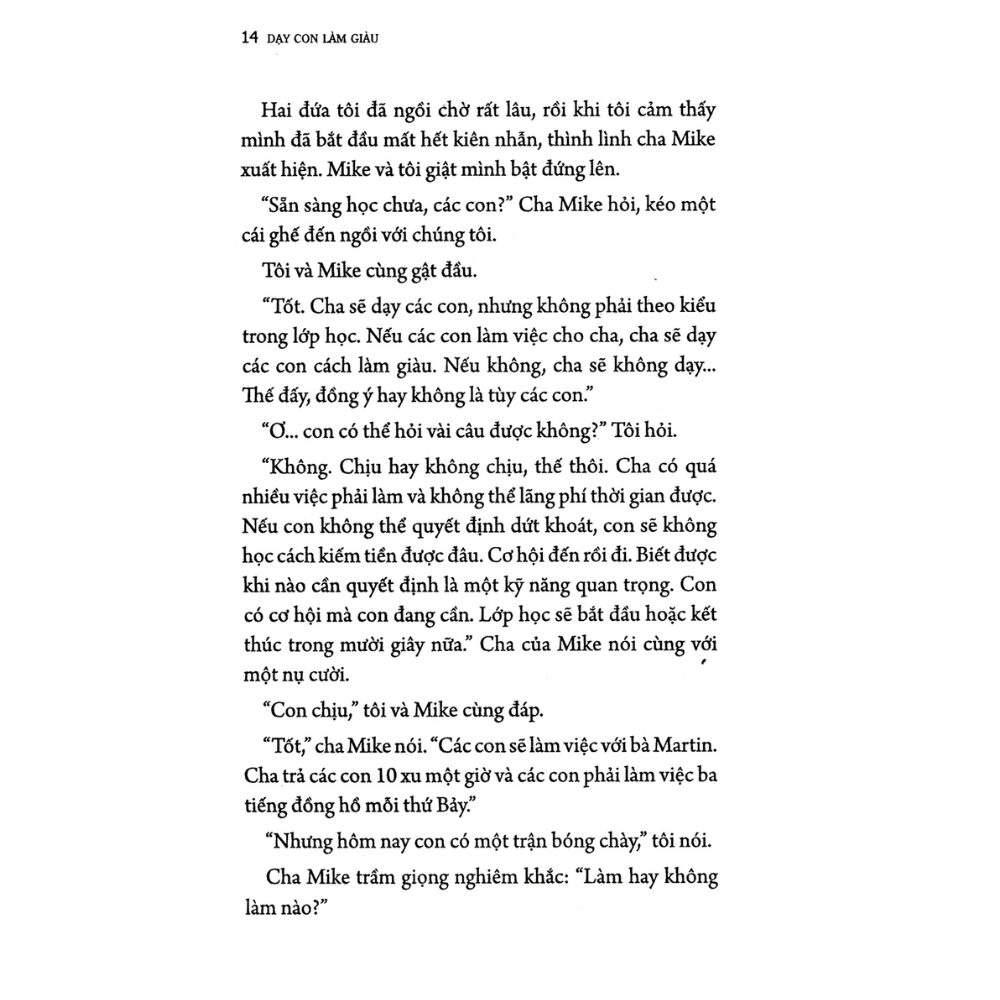 14 DẠY CON LÀM GIÀU

Hai đứa tôi đã ngồi chờ rất lâu, rồi khi tôi cảm thấy mình đã bắt đầu mất hết kiên nhẫn, thình lình cha Mike xuất hiện. Mike và tôi giật mình bật đứng lên.

"Sẵn sàng học chưa, các con?" Cha Mike hỏi, kéo một cái ghế đến ngồi với chúng tôi.

Tôi và Mike cùng gật đầu.

"Tốt. Cha sẽ dạy các con, nhưng không phải theo kiểu trong lớp học. Nếu các con làm việc cho cha, cha sẽ dạy các con cách làm giàu. Nếu không, cha sẽ không dạy... Thế đấy, đồng ý hay không là tùy các con."

"Ơ... con có thể hỏi vài câu được không?" Tôi hỏi.

"Không. Chịu hay không chịu, thế thôi. Cha có quá nhiều việc phải làm và không thể lãng phí thời gian được. Nếu con không thể quyết định dứt khoát, con sẽ không học cách kiếm tiền được đâu. Cơ hội đến rồi đi. Biết được khi nào cần quyết định là một kỹ năng quan trọng. Con có cơ hội mà con đang cần. Lớp học sẽ bắt đầu hoặc kết thúc trong mười giây nữa." Cha của Mike nói cùng với một nụ cười.

"Con chịu," tôi và Mike cùng đáp.

"Tốt," cha Mike nói. "Các con sẽ làm việc với bà Martin. Cha trả các con 10 xu một giờ và các con phải làm việc ba tiếng đồng hồ mỗi thứ Bảy."

"Nhưng hôm nay con có một trận bóng chày," tôi nói.

Cha Mike trầm giọng nghiêm khắc: "Làm hay không làm nào?"